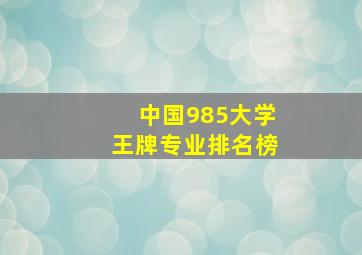 中国985大学
王牌专业排名榜